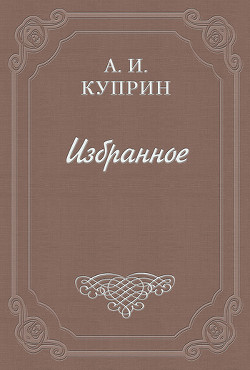 А. И.
КУПРИН

Избранное